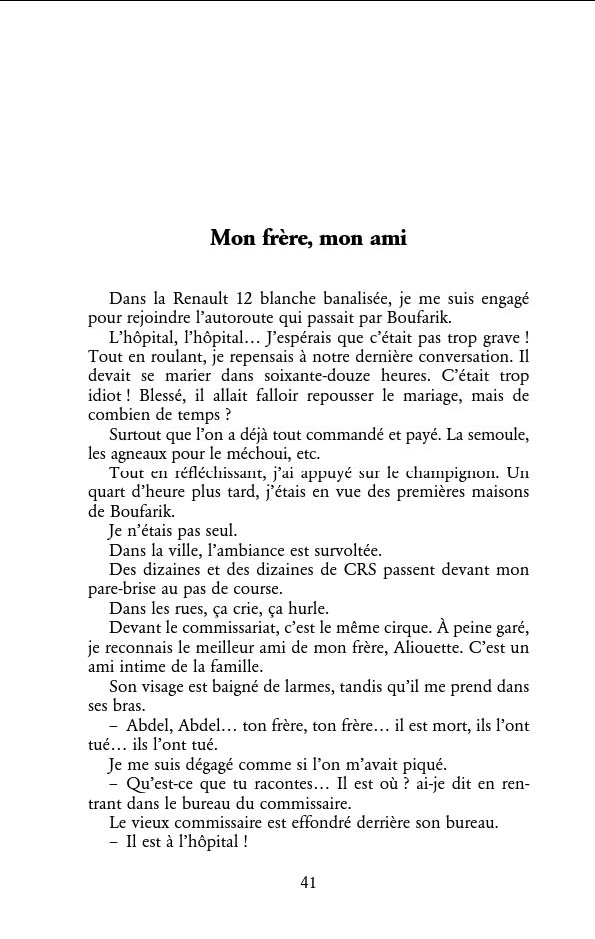 Mon frère, mon ami

Dans la Renault 12 blanche banalisée, je me suis engagé pour rejoindre l'autoroute qui passait par Boufarik.

L'hôpital, l'hôpital… J'espérais que c'était pas trop grave ! Tout en roulant, je repensais à notre dernière conversation. Il devait se marier dans soixante-douze heures. C'était trop idiot ! Blessé, il allait falloir repousser le mariage, mais de combien de temps ?

Surtout que l'on a déjà tout commandé et payé. La semoule, les agneaux pour le méchoui, etc.

Tout en réfléchissant, j'ai appuyé sur le champignon. Un quart d'heure plus tard, j'étais en vue des premières maisons de Boufarik.

Je n'étais pas seul.

Dans la ville, l'ambiance est survoltée.

Des dizaines et des dizaines de CRS passent devant mon pare-brise au pas de course.

Dans les rues, ça crie, ça hurle.

Devant le commissariat, c'est le même cirque. À peine garé, je reconnais le meilleur ami de mon frère, Aliouette. C'est un ami intime de la famille.

Son visage est baigné de larmes, tandis qu'il me prend dans ses bras.

– Abdel, Abdel… ton frère, ton frère… il est mort, ils l'ont tué… ils l'ont tué.

Je me suis dégagé comme si l'on m'avait piqué.

– Qu'est-ce que tu racontes… Il est où ? ai-je dit en rentrant dans le bureau du commissaire.

Le vieux commissaire est effondré derrière son bureau.

– Il est à l'hôpital !

41